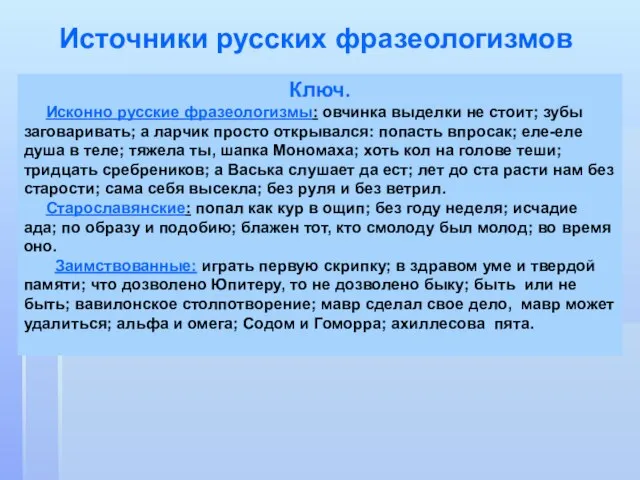 Источники русских фразеологизмов

Ключ.

Исконно русские фразеологизмы: овчинка выделки не стоит; зубы заговаривать; а ларчик просто открывался: попасть впросак; еле-еле душа в теле; тяжела ты, шапка Мономаха; хоть кол на голове теши; тридцать сребреников; а Васька слушает да ест; лет до ста расти нам без старости; сама себя высекла; без руля и без ветрил.

Старославянские: попал как кур в ощип; без году неделя; исчадие ада; по образу и подобию; блажен тот, кто смолоду был молод; во время оно.

Заимствованные: играть первую скрипку; в здравом уме и твердой памяти; что дозволено Юпитеру, то не дозволено быку; быть или не быть; вавилонское столпотворение; мавр сделал свое дело, мавр может удалиться; альфа и омега; Содом и Гоморра; ахиллесова пята.